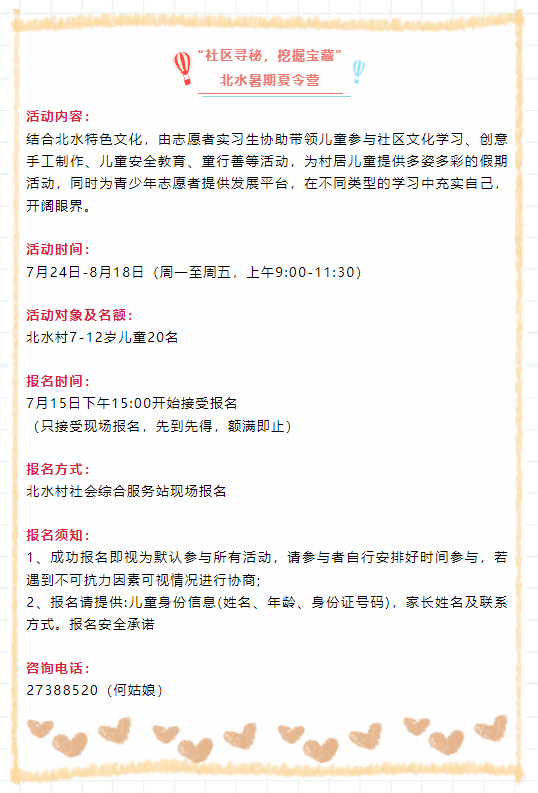 “社区寻秘，挖掘宝藏”
北水暑期夏令营

活动内容：
结合北水特色文化，由志愿者实习生协助带领儿童参与社区文化学习、创意手工制作、儿童安全教育、童行善等活动，为村居儿童提供多姿多彩的假期活动，同时为青少年志愿者提供发展平台，在不同类型的学习中充实自己，开阔眼界。

活动时间：
7月24日-8月18日（周一至周五，上午9:00-11:30）

活动对象及名额：
北水村7-12岁儿童20名

报名时间：
7月15日下午15:00开始接受报名
（只接受现场报名，先到先得，额满即止）

报名方式：
北水村社会综合服务站现场报名

报名须知：
1、成功报名即视为默认参与所有活动，请参与者自行安排好时间参与，若遇到不可抗力因素可视情况进行协商;
2、报名请提供:儿童身份信息(姓名、年龄、身份证号码)，家长姓名及联系方式。报名安全承诺

咨询电话：
27388520（何姑娘）